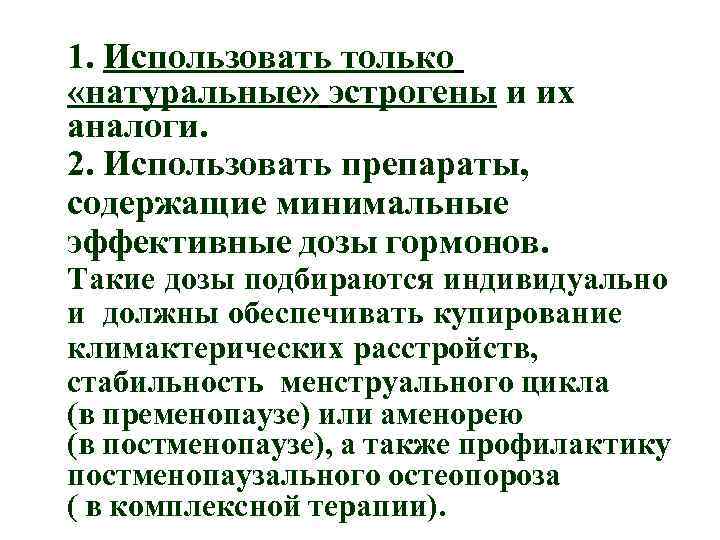 1. Использовать только «натуральные» эстрогены и их аналоги.
2. Использовать препараты, содержащие минимальные эффективные дозы гормонов.
Такие дозы подбираются индивидуально и должны обеспечивать купирование климактерических расстройств, стабильность менструального цикла (в пременопаузе) или аменорею (в постменопаузе), а также профилактику постменопаузального остеопороза ( в комплексной терапии).